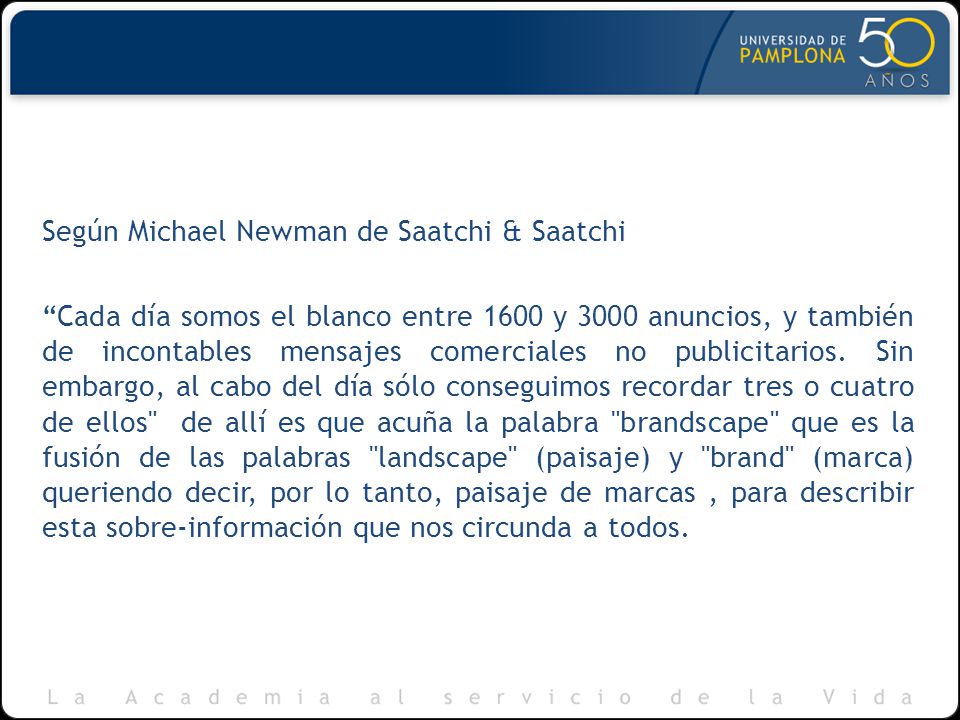 UNIVERSIDAD DE PAMPLONA 50 AÑOS

Según Michael Newman de Saatchi & Saatchi

“Cada día somos el blanco entre 1600 y 3000 anuncios, y también de incontables mensajes comerciales no publicitarios. Sin embargo, al cabo del día sólo conseguimos recordar tres o cuatro de ellos" de allí es que acuña la palabra "brandscape" que es la fusión de las palabras "landscape" (paisaje) y "brand" (marca) queriendo decir, por lo tanto, paisaje de marcas , para describir esta sobre-información que nos circunda a todos.

La Academia al servicio de la Vida